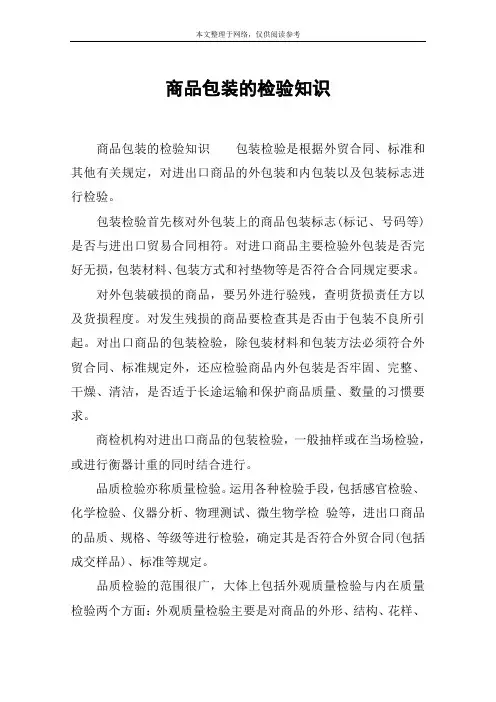 本文整理于网络，仅供阅读参考

商品包装的检验知识

商品包装的检验知识　　包装检验是根据外贸合同、标准和其他有关规定，对进出口商品的外包装和内包装以及包装标志进行检验。

包装检验首先核对外包装上的商品包装标志(标记、号码等)是否与进出口贸易合同相符。对进口商品主要检验外包装是否完好无损，包装材料、包装方式和衬垫物等是否符合合同规定要求。

对外包装破损的商品，要另外进行验残，查明货损责任方以及货损程度。对发生残损的商品要检查其是否由于包装不良所引起。对出口商品的包装检验，除包装材料和包装方法必须符合外贸合同、标准规定外，还应检验商品内外包装是否牢固、完整、干燥、清洁，是否适于长途运输和保护商品质量、数量的习惯要求。

商检机构对进出口商品的包装检验，一般抽样或在当场检验，或进行衡器计重的同时结合进行。

品质检验亦称质量检验。运用各种检验手段，包括感官检验、化学检验、仪器分析、物理测试、微生物学检　验等，进出口商品的品质、规格、等级等进行检验，确定其是否符合外贸合同(包括成交样品)、标准等规定。

品质检验的范围很广，大体上包括外观质量检验与内在质量检验两个方面：外观质量检验主要是对商品的外形、结构、花样、